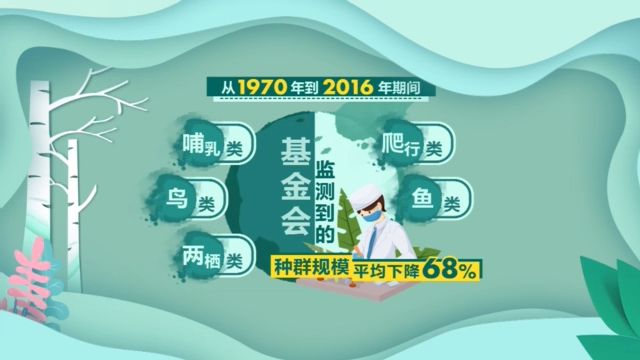 从1970年到2016年期间

哺乳类

鸟类

两栖类

基金会

监测到的

爬行类

鱼类

种群规模 平均下降68%